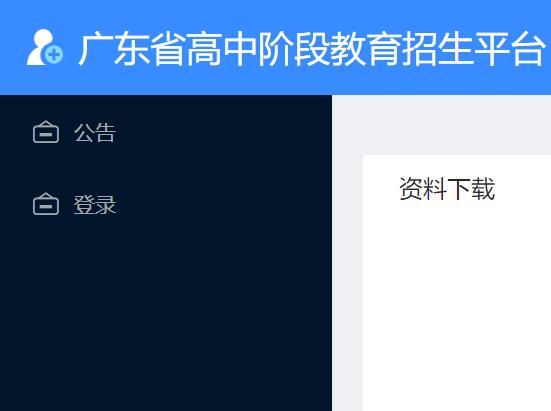 广东省高中阶段教育招生平台

公告

登录

资料下载